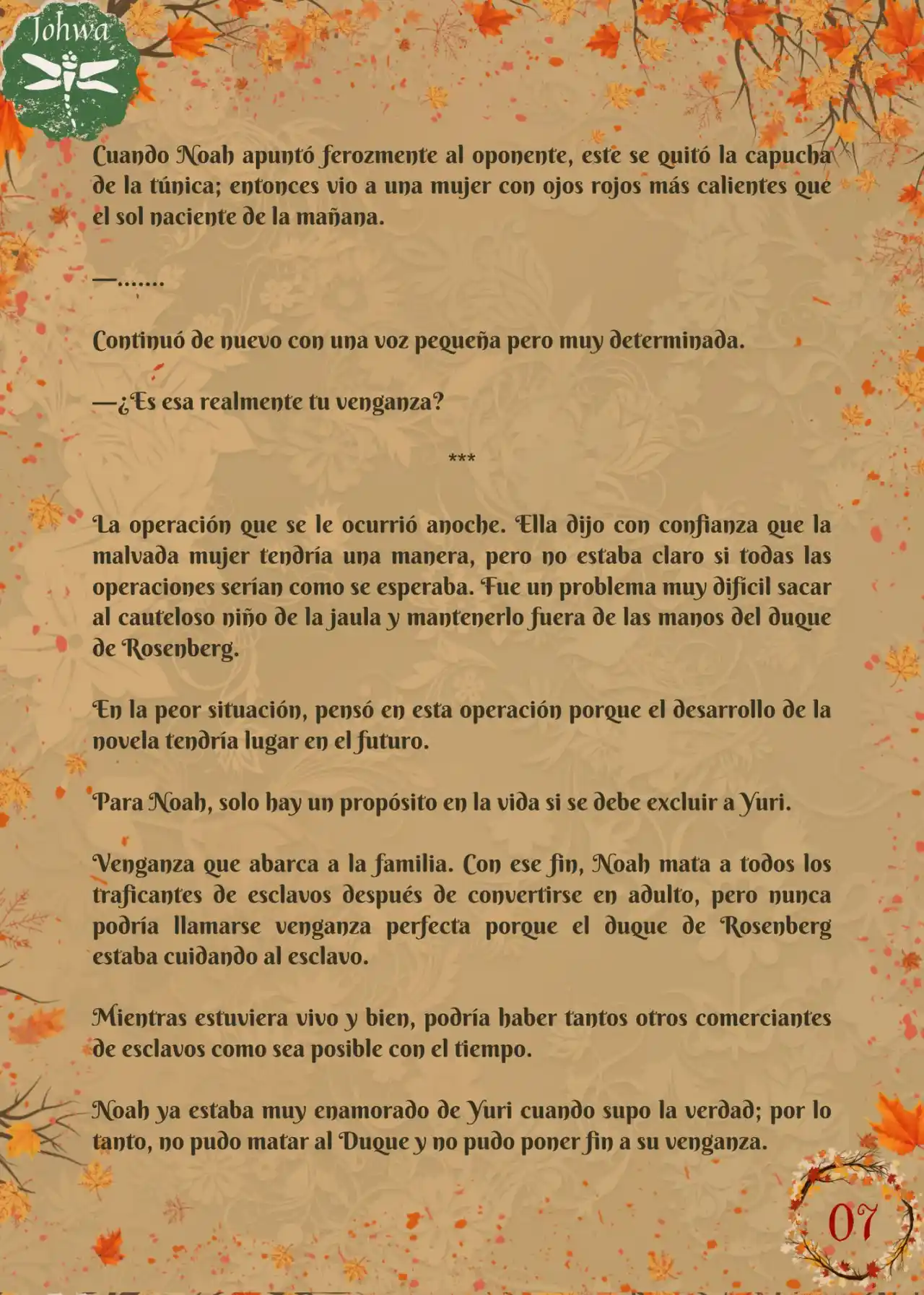 Johwa

Cuando Noah apuntó ferozmente al oponente, este se quitó la capucha de la túnica; entonces vio a una mujer con ojos rojos más calientes que el sol naciente de la mañana.

—.......

Continuó de nuevo con una voz pequeña pero muy determinada.

—¿Es esa realmente tu venganza?

***

La operación que se le ocurrió anoche. Ella dijo con confianza que la malvada mujer tendría una manera, pero no estaba claro si todas las operaciones serían como se esperaba. Fue un problema muy difícil sacar al cauteloso niño de la jaula y mantenerlo fuera de las manos del duque de Rosenberg.

En la peor situación, pensó en esta operación porque el desarrollo de la novela tendría lugar en el futuro.

Para Noah, solo hay un propósito en la vida si se debe excluir a Yuri.

Venganza que abarca a la familia. Con ese fin, Noah mata a todos los traficantes de esclavos después de convertirse en adulto, pero nunca podría llamarse venganza perfecta porque el duque de Rosenberg estaba cuidando al esclavo.

Mientras estuviera vivo y bien, podría haber tantos otros comerciantes de esclavos como sea posible con el tiempo.

Noah ya estaba muy enamorado de Yuri cuando supo la verdad; por lo tanto, no pudo matar al Duque y no pudo poner fin a su venganza.

07